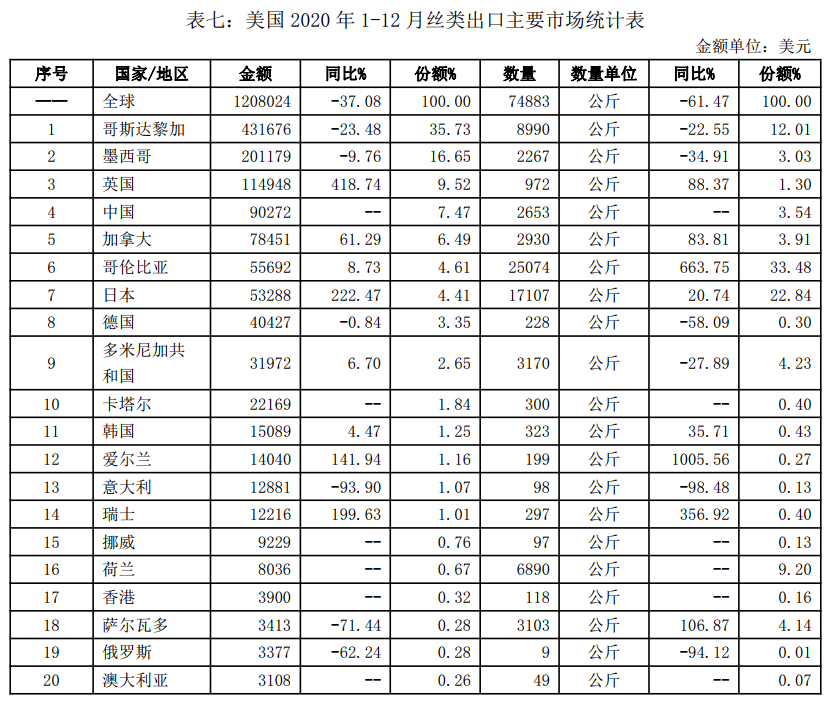 表七：美国 2020 年 1-12 月丝类出口主要市场统计表

金额单位：美元

| 序号 | 国家/地区 | 金额 | 同比% | 份额% | 数量 | 数量单位 | 同比% | 份额% |
|---|---|---|---|---|---|---|---|---|
| —— | 全球 | 1208024 | -37.08 | 100.00 | 74883 | 公斤 | -61.47 | 100.00 |
| 1 | 哥斯达黎加 | 431676 | -23.48 | 35.73 | 8990 | 公斤 | -22.55 | 12.01 |
| 2 | 墨西哥 | 201179 | -9.76 | 16.65 | 2267 | 公斤 | -34.91 | 3.03 |
| 3 | 英国 | 114948 | 418.74 | 9.52 | 972 | 公斤 | 88.37 | 1.30 |
| 4 | 中国 | 90272 | -- | 7.47 | 2653 | 公斤 | -- | 3.54 |
| 5 | 加拿大 | 78451 | 61.29 | 6.49 | 2930 | 公斤 | 83.81 | 3.91 |
| 6 | 哥伦比亚 | 55692 | 8.73 | 4.61 | 25074 | 公斤 | 663.75 | 33.48 |
| 7 | 日本 | 53288 | 222.47 | 4.41 | 17107 | 公斤 | 20.74 | 22.84 |
| 8 | 德国 | 40427 | -0.84 | 3.35 | 228 | 公斤 | -58.09 | 0.30 |
| 9 | 多米尼加共和国 | 31972 | 6.70 | 2.65 | 3170 | 公斤 | -27.89 | 4.23 |
| 10 | 卡塔尔 | 22169 | -- | 1.84 | 300 | 公斤 | -- | 0.40 |
| 11 | 韩国 | 15089 | 4.47 | 1.25 | 323 | 公斤 | 35.71 | 0.43 |
| 12 | 爱尔兰 | 14040 | 141.94 | 1.16 | 199 | 公斤 | 1005.56 | 0.27 |
| 13 | 意大利 | 12881 | -93.90 | 1.07 | 98 | 公斤 | -98.48 | 0.13 |
| 14 | 瑞士 | 12216 | 199.63 | 1.01 | 297 | 公斤 | 356.92 | 0.40 |
| 15 | 挪威 | 9229 | -- | 0.76 | 97 | 公斤 | -- | 0.13 |
| 16 | 荷兰 | 8036 | -- | 0.67 | 6890 | 公斤 | -- | 9.20 |
| 17 | 香港 | 3900 | -- | 0.32 | 118 | 公斤 | -- | 0.16 |
| 18 | 萨尔瓦多 | 3413 | -71.44 | 0.28 | 3103 | 公斤 | 106.87 | 4.14 |
| 19 | 俄罗斯 | 3377 | -62.24 | 0.28 | 9 | 公斤 | -94.12 | 0.01 |
| 20 | 澳大利亚 | 3108 | -- | 0.26 | 49 | 公斤 | -- | 0.07 |